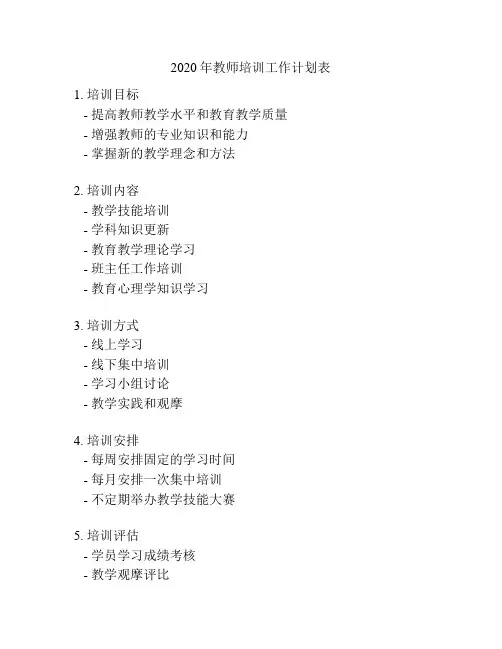 2020年教师培训工作计划表

1. 培训目标
- 提高教师教学水平和教育教学质量
- 增强教师的专业知识和能力
- 掌握新的教学理念和方法

2. 培训内容
- 教学技能培训
- 学科知识更新
- 教育教学理论学习
- 班主任工作培训
- 教育心理学知识学习

3. 培训方式
- 线上学习
- 线下集中培训
- 学习小组讨论
- 教学实践和观摩

4. 培训安排
- 每周安排固定的学习时间
- 每月安排一次集中培训
- 不定期举办教学技能大赛

5. 培训评估
- 学员学习成绩考核
- 教学观摩评比